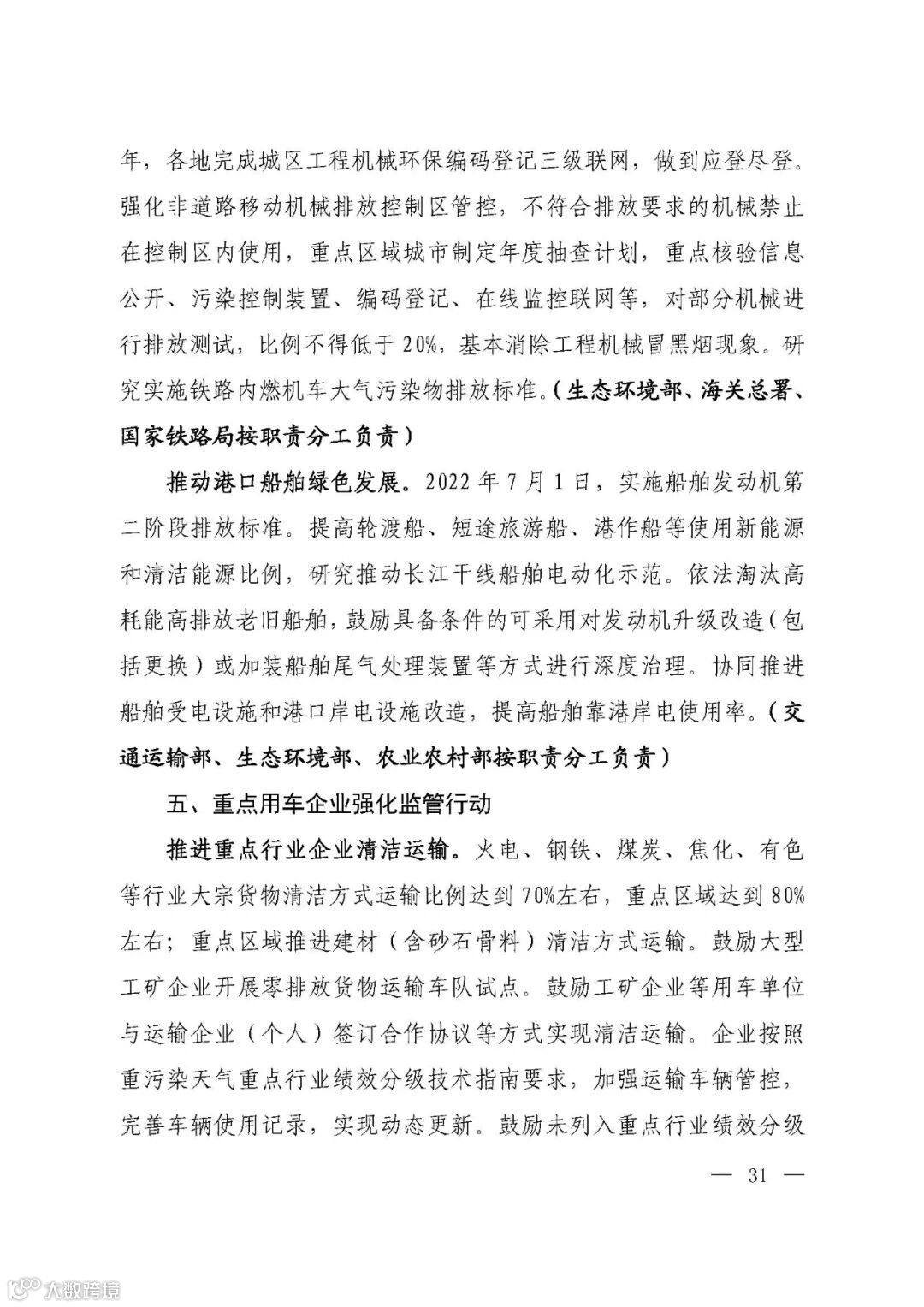 年，各地完成城区工程机械环保编码登记三级联网，做到应登尽登。强化非道路移动机械排放控制区管控，不符合排放要求的机械禁止在控制区内使用，重点区域城市制定年度抽查计划，重点核验信息公开、污染控制装置、编码登记、在线监控联网等，对部分机械进行排放测试，比例不得低于20%，基本消除工程机械冒黑烟现象。研究实施铁路内燃机车大气污染物排放标准。（生态环境部、海关总署、国家铁路局按职责分工负责）

推动港口船舶绿色发展。2022年7月1日，实施船舶发动机第二阶段排放标准。提高轮渡船、短途旅游船、港作船等使用新能源和清洁能源比例，研究推动长江干线船舶电动化示范。依法淘汰高耗能高排放老旧船舶，鼓励具备条件的可采用对发动机升级改造（包括更换）或加装船舶尾气处理装置等方式进行深度治理。协同推进船舶受电设施和港口岸电设施改造，提高船舶靠港岸电使用率。（交通运输部、生态环境部、农业农村部按职责分工负责）

五、重点用车企业强化监管行动

推进重点行业企业清洁运输。火电、钢铁、煤炭、焦化、有色等行业大宗货物清洁方式运输比例达到70%左右，重点区域达到80%左右；重点区域推进建材（含砂石骨料）清洁方式运输。鼓励大型工矿企业开展零排放货物运输车队试点。鼓励工矿企业等用车单位与运输企业（个人）签订合作协议等方式实现清洁运输。企业按照重污染天气重点行业绩效分级技术指南要求，加强运输车辆管控，完善车辆使用记录，实现动态更新。鼓励未列入重点行业绩效分级

— 31 —

大数跨境